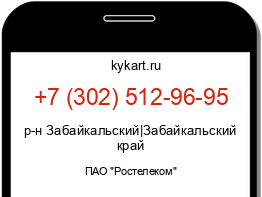 kykart.ru

+7 (302) 512-96-95

р-н Забайкальский|Забайкальский край

ПАО "Ростелеком"